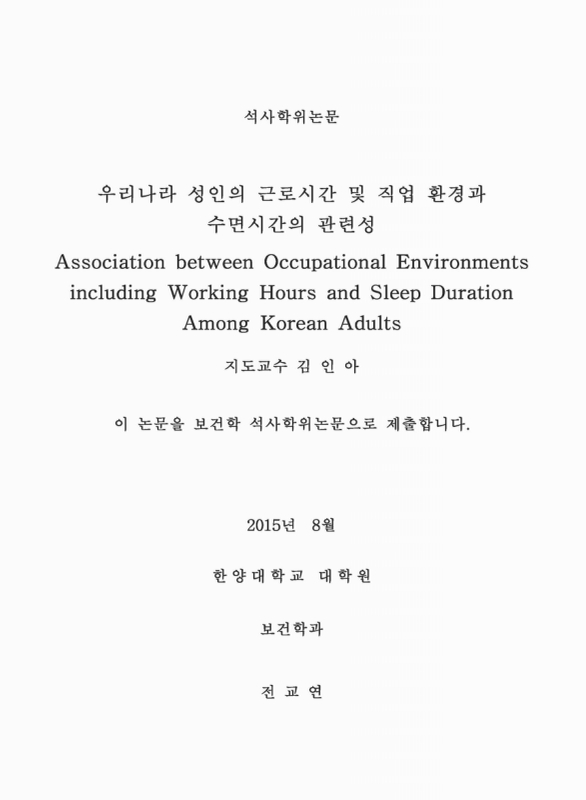 석사학위논문

우리나라 성인의 근로시간 및 직업 환경과 수면시간의 관련성

Association between Occupational Environments including Working Hours and Sleep Duration Among Korean Adults

지도교수 김 인 아

이 논문을 보건학 석사학위논문으로 제출합니다.

2015년 8월

한 양 대 학 교 대 학 원

보건학과

전 교 연